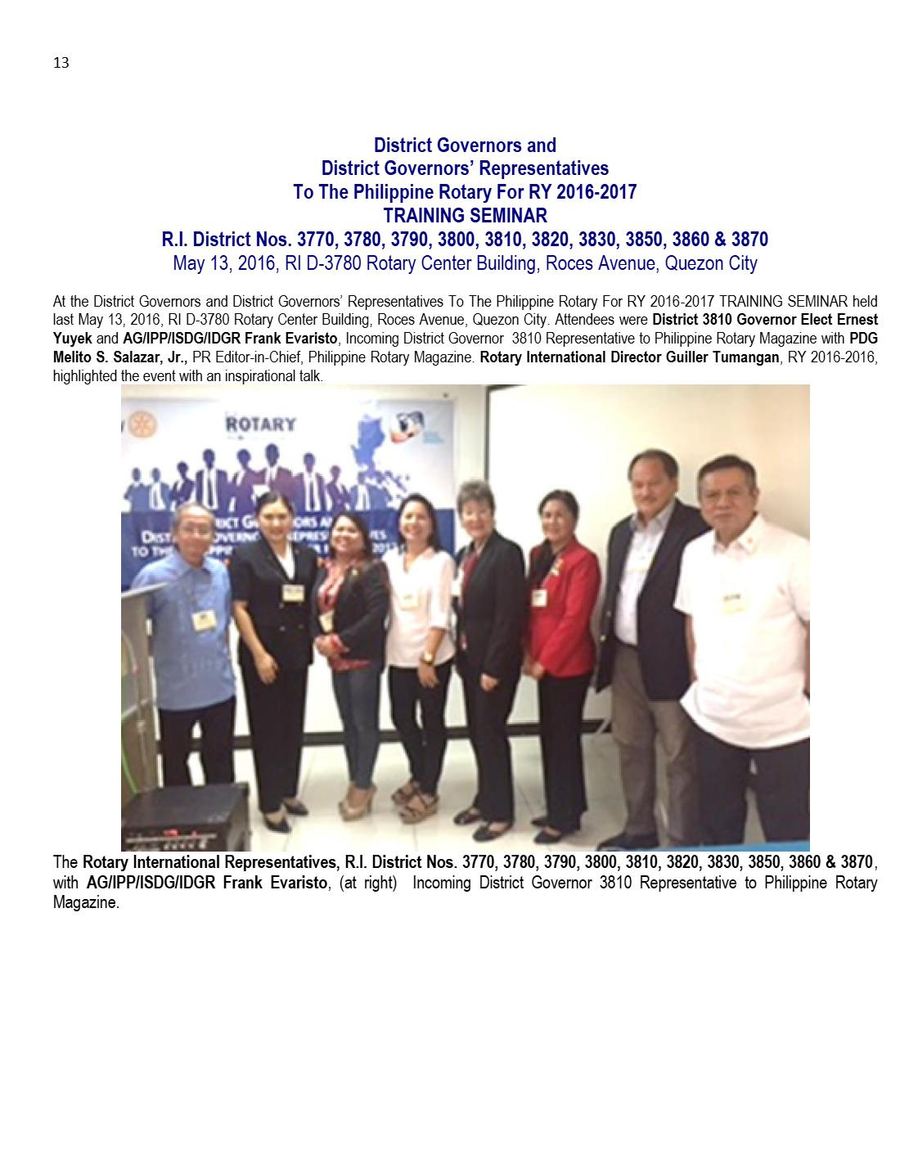 13

District Governors and
District Governors' Representatives
To The Philippine Rotary For RY 2016-2017
TRAINING SEMINAR
R.I. District Nos. 3770, 3780, 3790, 3800, 3810, 3820, 3830, 3850, 3860 & 3870
May 13, 2016, RI D-3780 Rotary Center Building, Roces Avenue, Quezon City

At the District Governors and District Governors' Representatives To The Philippine Rotary For RY 2016-2017 TRAINING SEMINAR held last May 13, 2016, RI D-3780 Rotary Center Building, Roces Avenue, Quezon City. Attendees were District 3810 Governor Elect Ernest Yuyek and AG/IPP/ISDG/IDGR Frank Evaristo, Incoming District Governor 3810 Representative to Philippine Rotary Magazine with PDG Melito S. Salazar, Jr., PR Editor-in-Chief, Philippine Rotary Magazine. Rotary International Director Guiller Tumangan, RY 2016-2016, highlighted the event with an inspirational talk.

ROTARY

The Rotary International Representatives, R.I. District Nos. 3770, 3780, 3790, 3800, 3810, 3820, 3830, 3850, 3860 & 3870, with AG/IPP/ISDG/IDGR Frank Evaristo, (at right) Incoming District Governor 3810 Representative to Philippine Rotary Magazine.